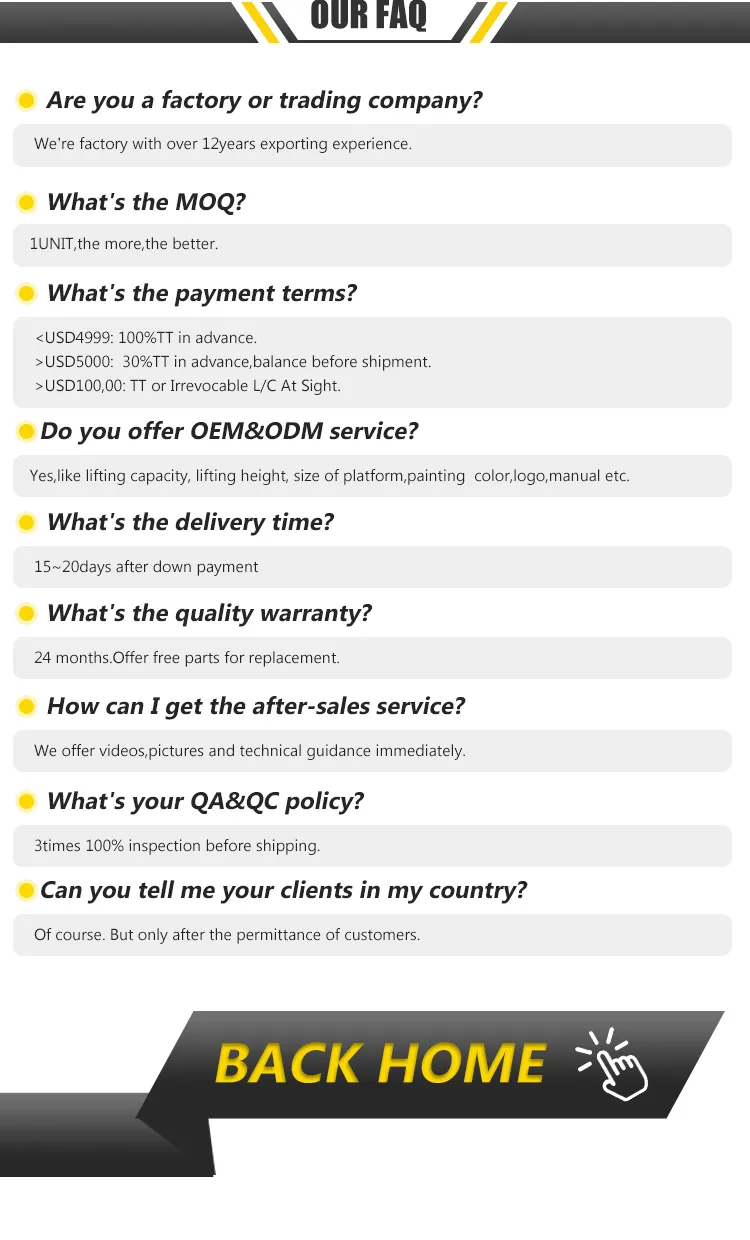 OUR FAQ

Are you a factory or trading company?

We're factory with over 12years exporting experience.

What's the MOQ?

1UNIT,the more,the better.

What's the payment terms?

<USD4999: 100%TT in advance.
>USD5000: 30%TT in advance,balance before shipment.
>USD100,00: TT or Irrevocable L/C At Sight.

Do you offer OEM&ODM service?

Yes,like lifting capacity, lifting height, size of platform,painting color,logo,manual etc.

What's the delivery time?

15~20days after down payment

What's the quality warranty?

24 months.Offer free parts for replacement.

How can I get the after-sales service?

We offer videos,pictures and technical guidance immediately.

What's your QA&QC policy?

3times 100% inspection before shipping.

Can you tell me your clients in my country?

Of course. But only after the permittance of customers.

BACK HOME